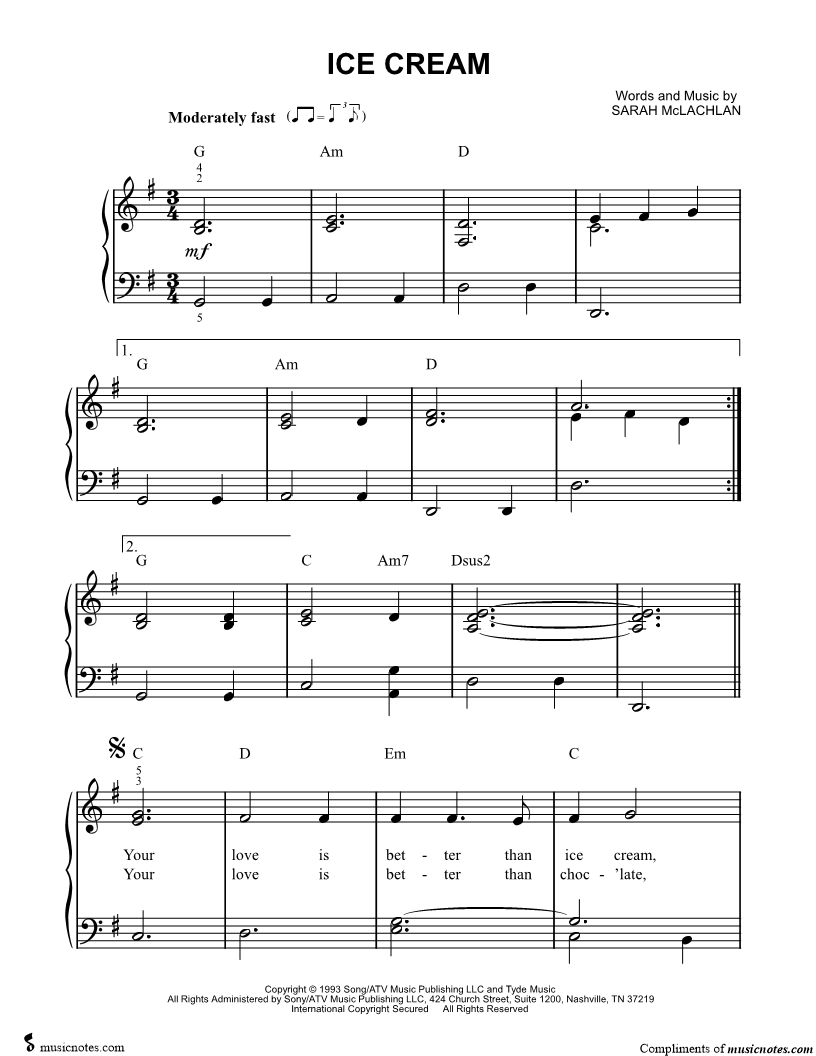 ICE CREAM

Words and Music by
SARAH McLACHLAN

Moderately fast

G Am D

4
2

mf

5

1.

G Am D

2.

G C Am7 Dsus2

C D Em C

5
3

Your love is bet - ter than ice cream,
Your love is bet - ter than choc - 'late,

Copyright © 1993 Song/ATV Music Publishing LLC and Tyde Music
All Rights Administered by Sony/ATV Music Publishing LLC, 424 Church Street, Suite 1200, Nashville, TN 37219
International Copyright Secured All Rights Reserved

musicnotes.com

Compliments of musicnotes.com